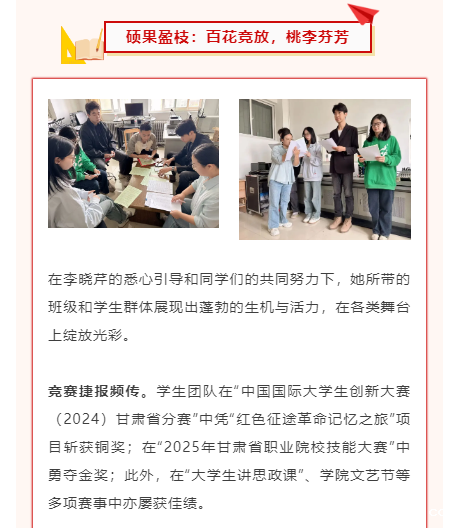 硕果盈枝：百花竞放，桃李芬芳

在李晓芹的悉心引导和同学们的共同努力下，她所带的班级和学生群体展现出蓬勃的生机与活力，在各类舞台上绽放光彩。

竞赛捷报频传。学生团队在“中国国际大学生创新大赛（2024）甘肃省分赛”中凭“红色征途革命记忆之旅”项目斩获铜奖；在“2025年甘肃省职业院校技能大赛”中勇夺金奖；此外，在“大学生讲思政课”、学院文艺节等多项赛事中亦屡获佳绩。